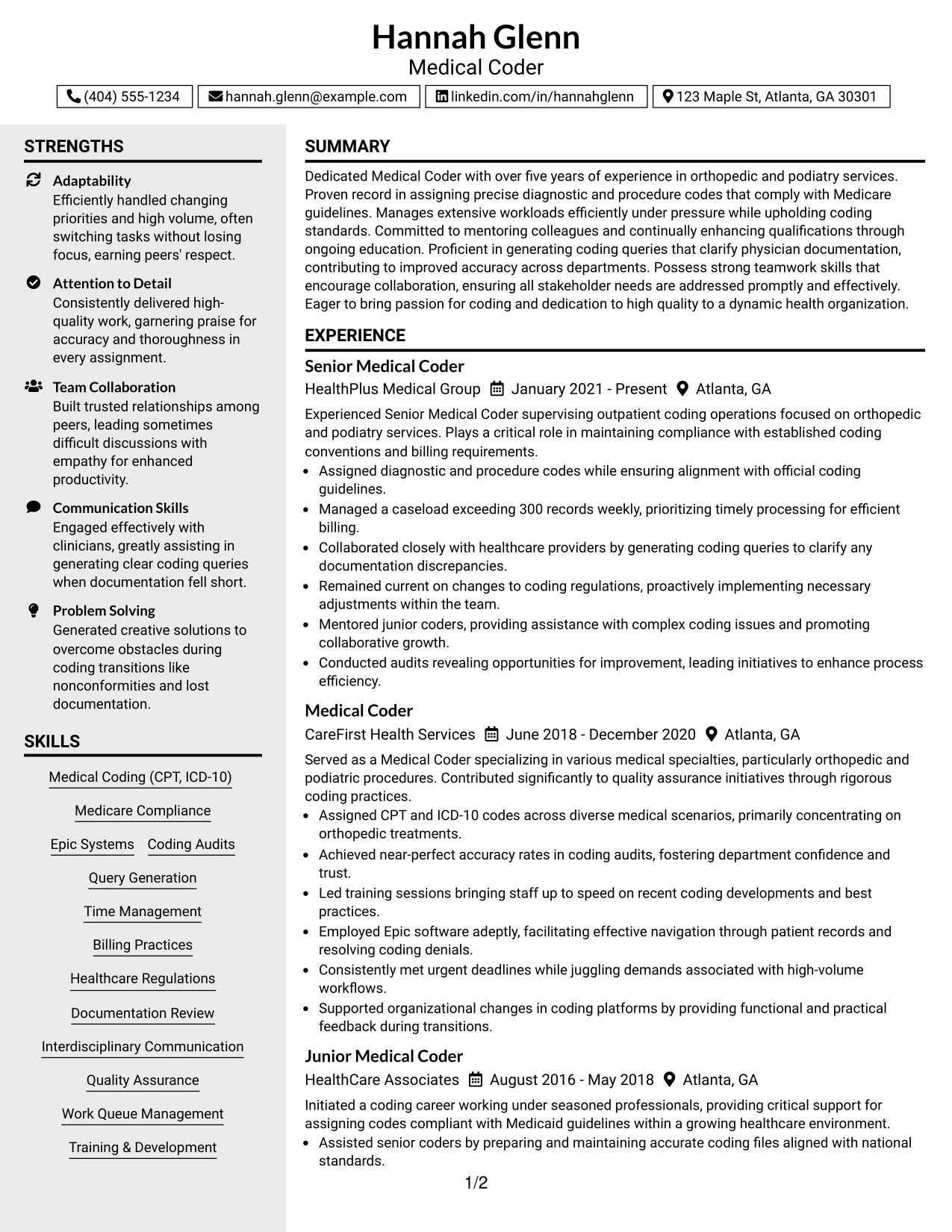 Hannah Glenn
Medical Coder

(404) 555-1234
hannah.glenn@example.com
linkedin.com/in/hannahglenn
123 Maple St, Atlanta, GA 30301

STRENGTHS

Adaptability
Efficiently handled changing priorities and high volume, often switching tasks without losing focus, earning peers' respect.

Attention to Detail
Consistently delivered high-quality work, garnering praise for accuracy and thoroughness in every assignment.

Team Collaboration
Built trusted relationships among peers, leading sometimes difficult discussions with empathy for enhanced productivity.

Communication Skills
Engaged effectively with clinicians, greatly assisting in generating clear coding queries when documentation fell short.

Problem Solving
Generated creative solutions to overcome obstacles during coding transitions like nonconformities and lost documentation.

SKILLS

Medical Coding (CPT, ICD-10)
Medicare Compliance
Epic Systems
Coding Audits
Query Generation
Time Management
Billing Practices
Healthcare Regulations
Documentation Review
Interdisciplinary Communication
Quality Assurance
Work Queue Management
Training & Development

SUMMARY

Dedicated Medical Coder with over five years of experience in orthopedic and podiatry services. Proven record in assigning precise diagnostic and procedure codes that comply with Medicare guidelines. Manages extensive workloads efficiently under pressure while upholding coding standards. Committed to mentoring colleagues and continually enhancing qualifications through ongoing education. Proficient in generating coding queries that clarify physician documentation, contributing to improved accuracy across departments. Possess strong teamwork skills that encourage collaboration, ensuring all stakeholder needs are addressed promptly and effectively. Eager to bring passion for coding and dedication to high quality to a dynamic health organization.

EXPERIENCE

Senior Medical Coder
HealthPlus Medical Group January 2021 - Present Atlanta, GA
Experienced Senior Medical Coder supervising outpatient coding operations focused on orthopedic and podiatry services. Plays a critical role in maintaining compliance with established coding conventions and billing requirements.
• Assigned diagnostic and procedure codes while ensuring alignment with official coding guidelines.
• Managed a caseload exceeding 300 records weekly, prioritizing timely processing for efficient billing.
• Collaborated closely with healthcare providers by generating coding queries to clarify any documentation discrepancies.
• Remained current on changes to coding regulations, proactively implementing necessary adjustments within the team.
• Mentored junior coders, providing assistance with complex coding issues and promoting collaborative growth.
• Conducted audits revealing opportunities for improvement, leading initiatives to enhance process efficiency.

Medical Coder
CareFirst Health Services June 2018 - December 2020 Atlanta, GA
Served as a Medical Coder specializing in various medical specialties, particularly orthopedic and podiatric procedures. Contributed significantly to quality assurance initiatives through rigorous coding practices.
• Assigned CPT and ICD-10 codes across diverse medical scenarios, primarily concentrating on orthopedic treatments.
• Achieved near-perfect accuracy rates in coding audits, fostering department confidence and trust.
• Led training sessions bringing staff up to speed on recent coding developments and best practices.
• Employed Epic software adeptly, facilitating effective navigation through patient records and resolving coding denials.
• Consistently met urgent deadlines while juggling demands associated with high-volume workflows.
• Supported organizational changes in coding platforms by providing functional and practical feedback during transitions.

Junior Medical Coder
HealthCare Associates August 2016 - May 2018 Atlanta, GA
Initiated a coding career working under seasoned professionals, providing critical support for assigning codes compliant with Medicaid guidelines within a growing healthcare environment.
• Assisted senior coders by preparing and maintaining accurate coding files aligned with national standards.

1/2